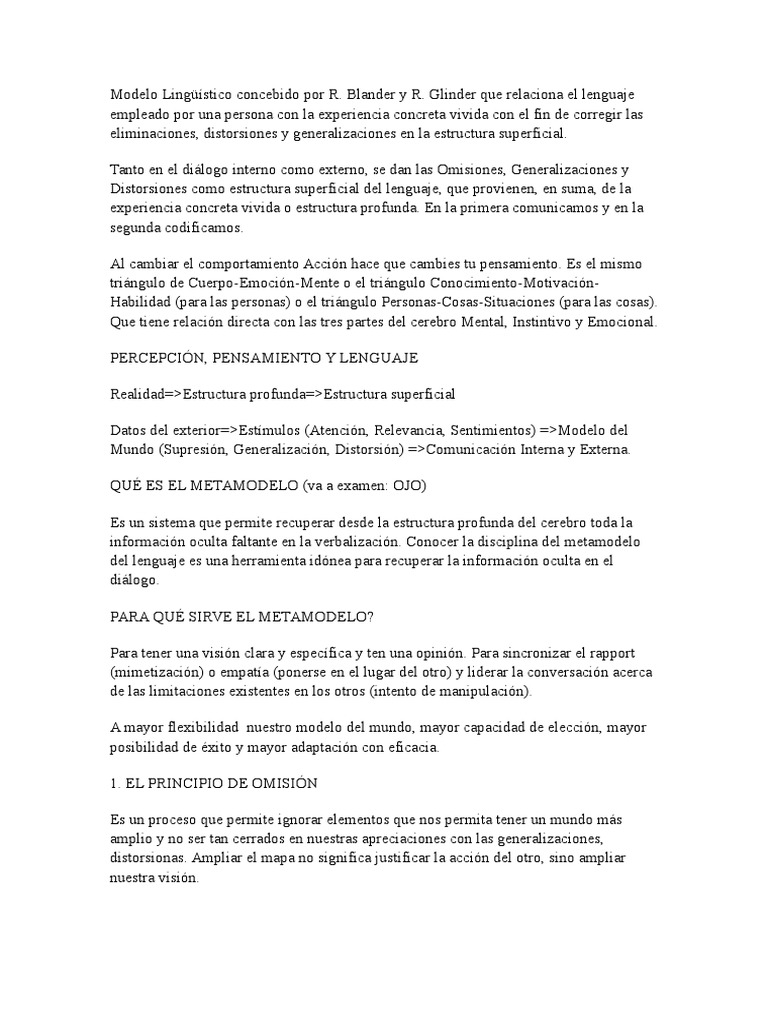 Modelo Lingüístico concebido por R. Blander y R. Glinder que relaciona el lenguaje empleado por una persona con la experiencia concreta vivida con el fin de corregir las eliminaciones, distorsiones y generalizaciones en la estructura superficial.

Tanto en el diálogo interno como externo, se dan las Omisiones, Generalizaciones y Distorsiones como estructura superficial del lenguaje, que provienen, en suma, de la experiencia concreta vivida o estructura profunda. En la primera comunicamos y en la segunda codificamos.

Al cambiar el comportamiento Acción hace que cambies tu pensamiento. Es el mismo triángulo de Cuerpo-Emoción-Mente o el triángulo Conocimiento-Motivación-Habilidad (para las personas) o el triángulo Personas-Cosas-Situaciones (para las cosas). Que tiene relación directa con las tres partes del cerebro Mental, Instintivo y Emocional.

PERCEPCIÓN, PENSAMIENTO Y LENGUAJE

Realidad=>Estructura profunda=>Estructura superficial

Datos del exterior=>Estímulos (Atención, Relevancia, Sentimientos) =>Modelo del Mundo (Supresión, Generalización, Distorsión) =>Comunicación Interna y Externa.

QUÉ ES EL METAMODELO (va a examen: OJO)

Es un sistema que permite recuperar desde la estructura profunda del cerebro toda la información oculta faltante en la verbalización. Conocer la disciplina del metamodelo del lenguaje es una herramienta idónea para recuperar la información oculta en el diálogo.

PARA QUÉ SIRVE EL METAMODELO?

Para tener una visión clara y específica y ten una opinión. Para sincronizar el rapport (mimetización) o empatía (ponerse en el lugar del otro) y liderar la conversación acerca de las limitaciones existentes en los otros (intento de manipulación).

A mayor flexibilidad nuestro modelo del mundo, mayor capacidad de elección, mayor posibilidad de éxito y mayor adaptación con eficacia.

1. EL PRINCIPIO DE OMISIÓN

Es un proceso que permite ignorar elementos que nos permita tener un mundo más amplio y no ser tan cerrados en nuestras apreciaciones con las generalizaciones, distorsionas. Ampliar el mapa no significa justificar la acción del otro, sino ampliar nuestra visión.